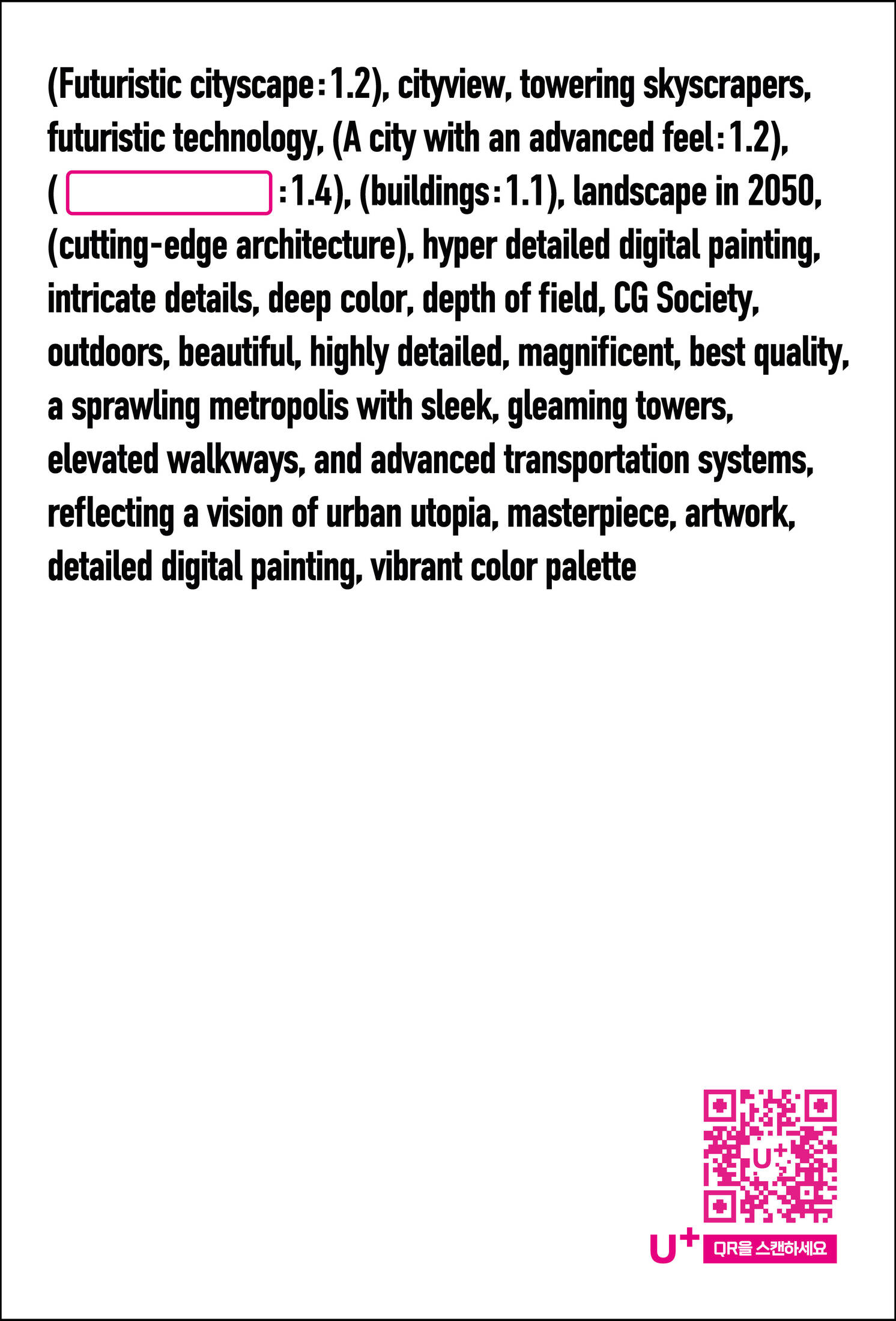 (Futuristic cityscape:1.2), cityview, towering skyscrapers, futuristic technology, (A city with an advanced feel:1.2), ( :1.4), (buildings:1.1), landscape in 2050, (cutting-edge architecture), hyper detailed digital painting, intricate details, deep color, depth of field, CG Society, outdoors, beautiful, highly detailed, magnificent, best quality, a sprawling metropolis with sleek, gleaming towers, elevated walkways, and advanced transportation systems, reflecting a vision of urban utopia, masterpiece, artwork, detailed digital painting, vibrant color palette

U+

U+ QR을 스캔하세요